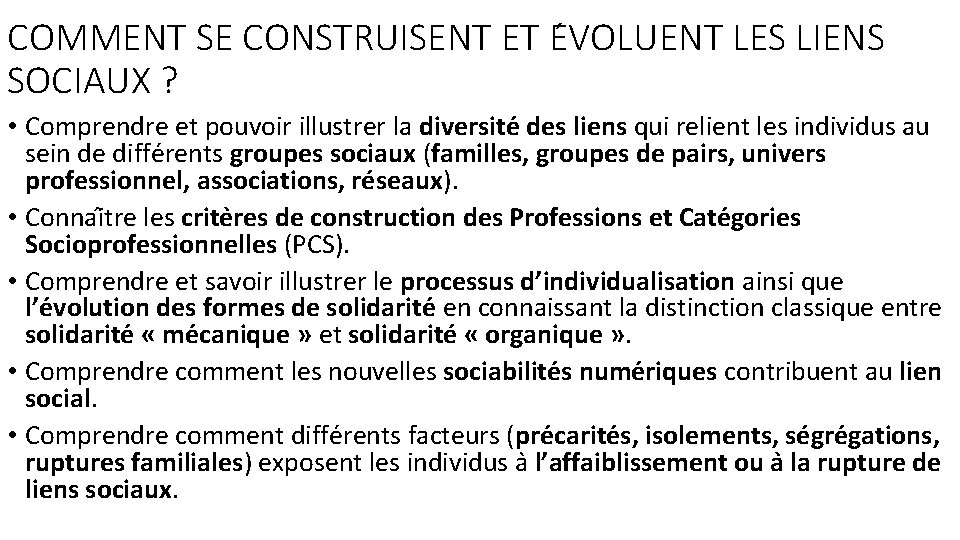 COMMENT SE CONSTRUISENT ET ÉVOLUENT LES LIENS SOCIAUX ?

• Comprendre et pouvoir illustrer la diversité des liens qui relient les individus au sein de différents groupes sociaux (familles, groupes de pairs, univers professionnel, associations, réseaux).

• Connaître les critères de construction des Professions et Catégories Socioprofessionnelles (PCS).

• Comprendre et savoir illustrer le processus d'individualisation ainsi que l'évolution des formes de solidarité en connaissant la distinction classique entre solidarité « mécanique » et solidarité « organique ».

• Comprendre comment les nouvelles sociabilités numériques contribuent au lien social.

• Comprendre comment différents facteurs (précarités, isolements, ségrégations, ruptures familiales) exposent les individus à l'affaiblissement ou à la rupture de liens sociaux.